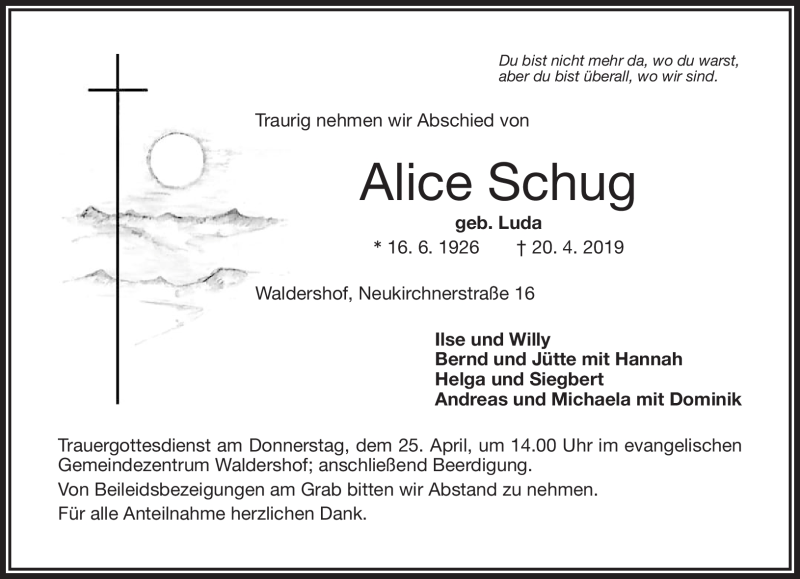 Du bist nicht mehr da, wo du warst,
aber du bist überall, wo wir sind.

Traurig nehmen wir Abschied von

Alice Schug

geb. Luda

* 16. 6. 1926 † 20. 4. 2019

Waldershof, Neukirchnerstraße 16

Ilse und Willy
Bernd und Jütte mit Hannah
Helga und Siegbert
Andreas und Michaela mit Dominik

Trauergottesdienst am Donnerstag, dem 25. April, um 14.00 Uhr im evangelischen Gemeindezentrum Waldershof; anschließend Beerdigung.

Von Beileidsbezeigungen am Grab bitten wir Abstand zu nehmen.

Für alle Anteilnahme herzlichen Dank.